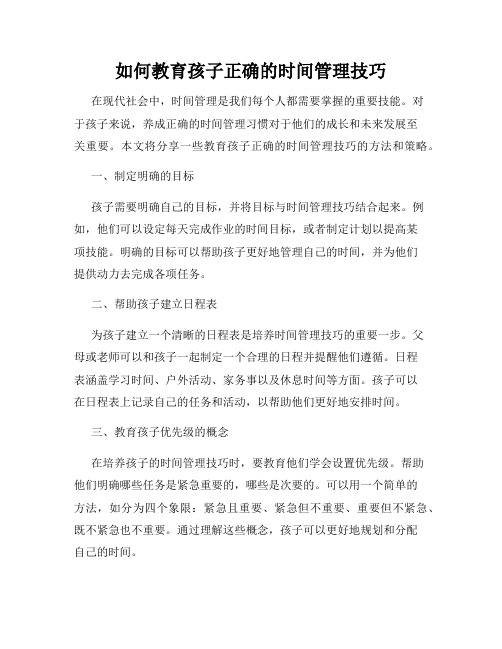 如何教育孩子正确的时间管理技巧

在现代社会中，时间管理是我们每个人都需要掌握的重要技能。对于孩子来说，养成正确的时间管理习惯对于他们的成长和未来发展至关重要。本文将分享一些教育孩子正确的时间管理技巧的方法和策略。

一、制定明确的目标

孩子需要明确自己的目标，并将目标与时间管理技巧结合起来。例如，他们可以设定每天完成作业的时间目标，或者制定计划以提高某项技能。明确的目标可以帮助孩子更好地管理自己的时间，并为他们提供动力去完成各项任务。

二、帮助孩子建立日程表

为孩子建立一个清晰的日程表是培养时间管理技巧的重要一步。父母或老师可以和孩子一起制定一个合理的日程并提醒他们遵循。日程表涵盖学习时间、户外活动、家务事以及休息时间等方面。孩子可以在日程表上记录自己的任务和活动，以帮助他们更好地安排时间。

三、教育孩子优先级的概念

在培养孩子的时间管理技巧时，要教育他们学会设置优先级。帮助他们明确哪些任务是紧急重要的，哪些是次要的。可以用一个简单的方法，如分为四个象限：紧急且重要、紧急但不重要、重要但不紧急、既不紧急也不重要。通过理解这些概念，孩子可以更好地规划和分配自己的时间。